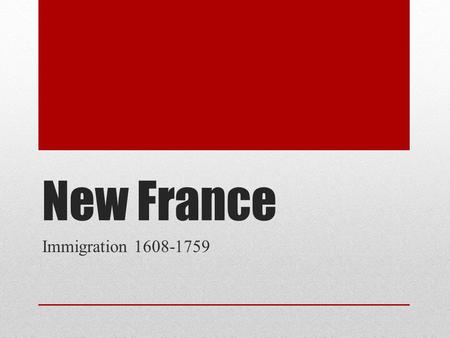 New France

Immigration 1608-1759